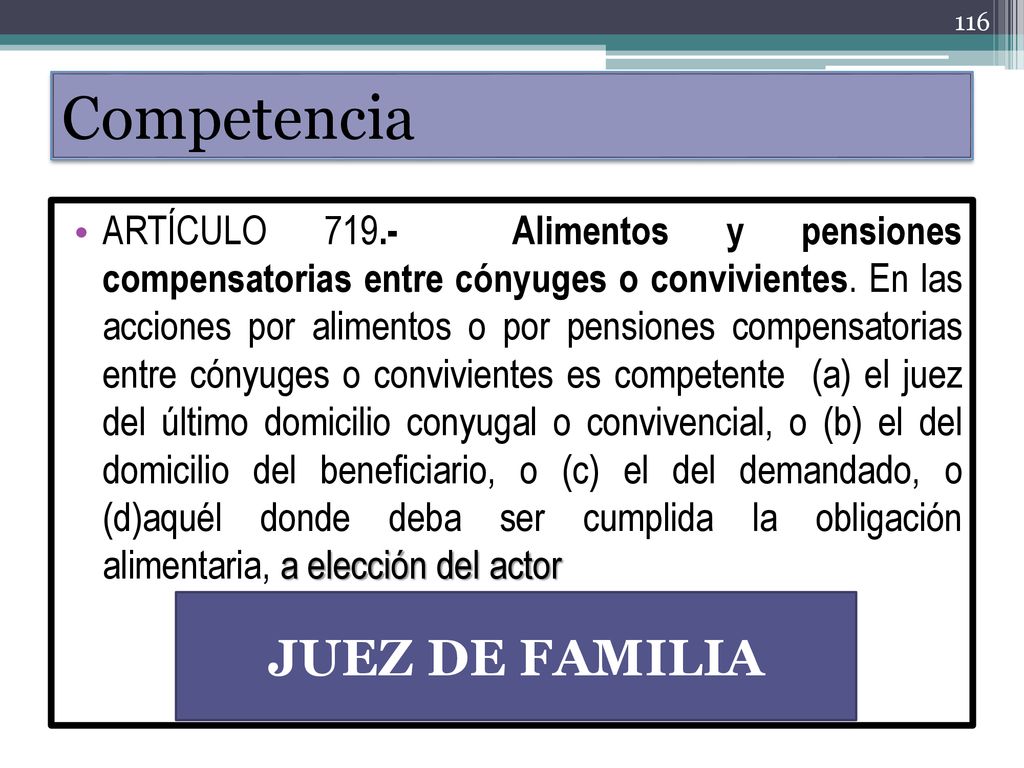 116

Competencia

• ARTÍCULO 719.- Alimentos y pensiones compensatorias entre cónyuges o convivientes. En las acciones por alimentos o por pensiones compensatorias entre cónyuges o convivientes es competente (a) el juez del último domicilio conyugal o convivencial, o (b) el del domicilio del beneficiario, o (c) el del demandado, o (d)aquél donde deba ser cumplida la obligación alimentaria, a elección del actor

JUEZ DE FAMILIA